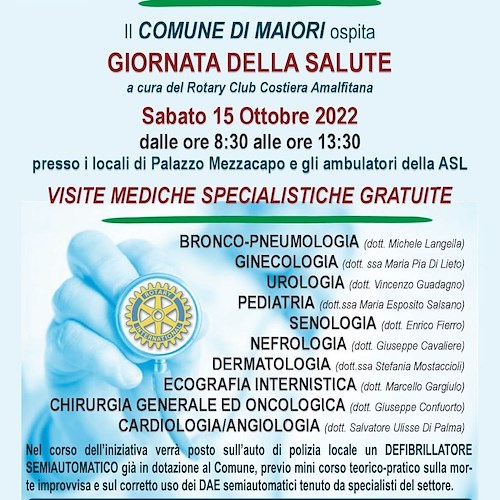 Il COMUNE DI MAIORI ospita
GIORNATA DELLA SALUTE
a cura del Rotary Club Costiera Amalfitana
Sabato 15 Ottobre 2022
dalle ore 8:30 alle ore 13:30
presso i locali di Palazzo Mezzacapo e gli ambulatori della ASL
VISITE MEDICHE SPECIALISTICHE GRATUITE

ROTARY INTERNATIONAL

BRONCO-PNEUMOLOGIA (dott. Michele Langella)
GINECOLOGIA (dott. ssa Maria Pia Di Lieto)
UROLOGIA (dott. Vincenzo Guadagno)
PEDIATRIA (dott.ssa Maria Esposito Salsano)
SENOLOGIA (dott. Enrico Fierro)
NEFROLOGIA (dott. Giuseppe Cavaliere)
DERMATOLOGIA (dott.ssa Stefania Mostaccioli)
ECOGRAFIA INTERNISTICA (dott. Marcello Gargiulo)
CHIRURGIA GENERALE ED ONCOLOGICA (dott. Giuseppe Confuorto)
CARDIOLOGIA/ANGIOLOGIA (dott. Salvatore Ulisse Di Palma)

Nel corso dell'iniziativa verrà posto sull'auto di polizia locale un DEFIBRILLATORE SEMIAUTOMATICO già in dotazione al Comune, previo mini corso teorico-pratico sulla morte improvvisa e sul corretto uso dei DAE semiautomatici tenuto da specialisti del settore.